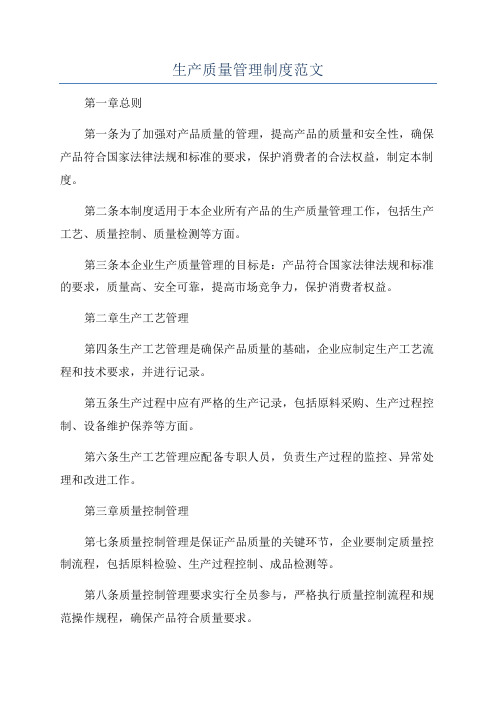 生产质量管理制度范文

第一章总则

第一条为了加强对产品质量的管理，提高产品的质量和安全性，确保产品符合国家法律法规和标准的要求，保护消费者的合法权益，制定本制度。

第二条本制度适用于本企业所有产品的生产质量管理工作，包括生产工艺、质量控制、质量检测等方面。

第三条本企业生产质量管理的目标是：产品符合国家法律法规和标准的要求，质量高、安全可靠，提高市场竞争力，保护消费者权益。

第二章生产工艺管理

第四条生产工艺管理是确保产品质量的基础，企业应制定生产工艺流程和技术要求，并进行记录。

第五条生产过程中应有严格的生产记录，包括原料采购、生产过程控制、设备维护保养等方面。

第六条生产工艺管理应配备专职人员，负责生产过程的监控、异常处理和改进工作。

第三章质量控制管理

第七条质量控制管理是保证产品质量的关键环节，企业要制定质量控制流程，包括原料检验、生产过程控制、成品检测等。

第八条质量控制管理要求实行全员参与，严格执行质量控制流程和规范操作规程，确保产品符合质量要求。